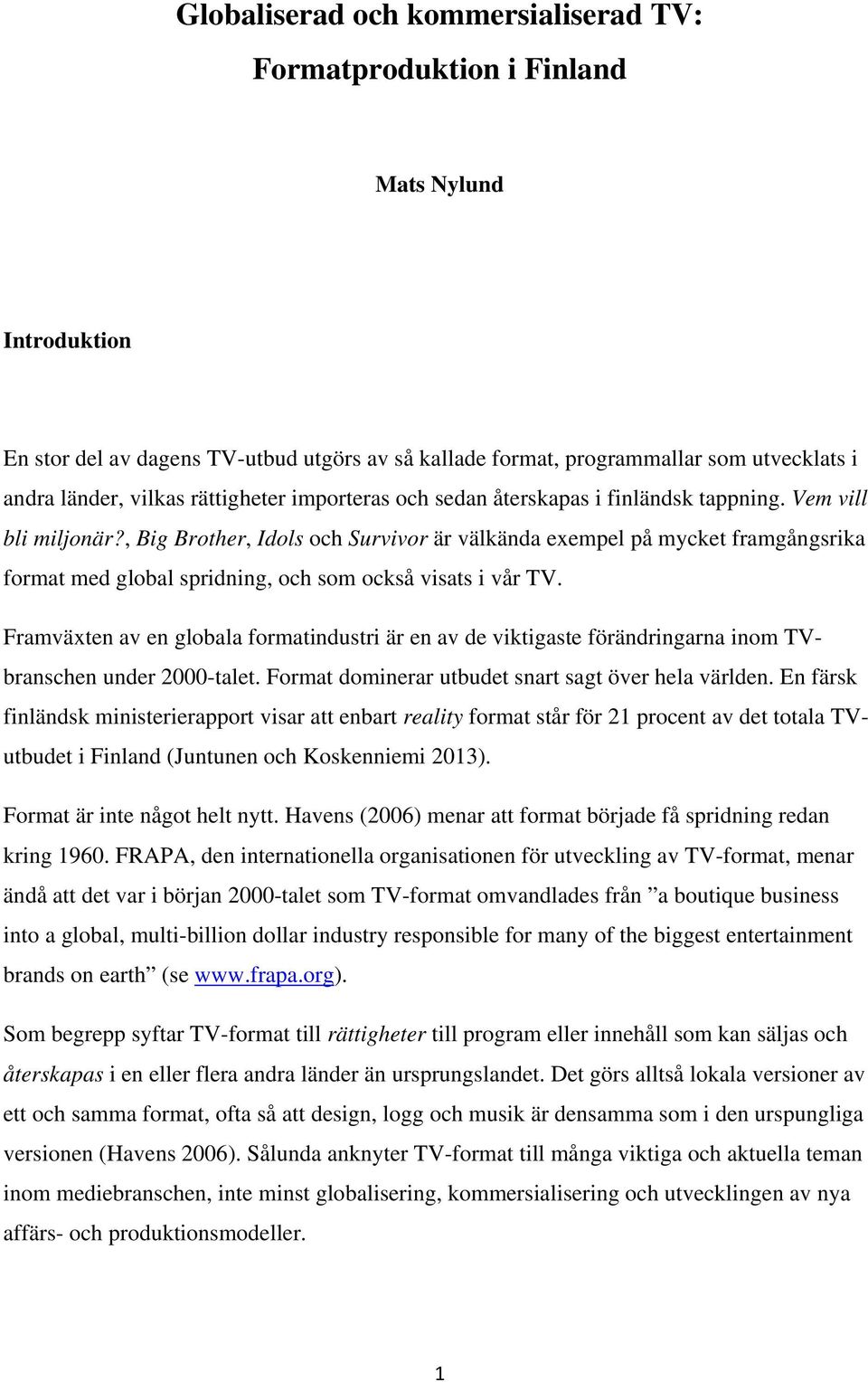 Globaliserad och kommersialiserad TV:

Formatproduktion i Finland

Mats Nylund

Introduktion

En stor del av dagens TV-utbud utgörs av så kallade format, programmallar som utvecklats i andra länder, vilkas rättigheter importeras och sedan återskapas i finländsk tappning. Vem vill bli miljonär?, Big Brother, Idols och Survivor är välkända exempel på mycket framgångsrika format med global spridning, och som också visats i vår TV.

Framväxten av en globala formatindustri är en av de viktigaste förändringarna inom TV-branschen under 2000-talet. Format dominerar utbudet snart sagt över hela världen. En färsk finländsk ministerierapport visar att enbart reality format står för 21 procent av det totala TV-utbudet i Finland (Juntunen och Koskenniemi 2013).

Format är inte något helt nytt. Havens (2006) menar att format började få spridning redan kring 1960. FRAPA, den internationella organisationen för utveckling av TV-format, menar ändå att det var i början 2000-talet som TV-format omvandlades från ”a boutique business into a global, multi-billion dollar industry responsible for many of the biggest entertainment brands on earth” (se www.frapa.org).

Som begrepp syftar TV-format till rättigheter till program eller innehåll som kan säljas och återskapas i en eller flera andra länder än ursprungslandet. Det görs alltså lokala versioner av ett och samma format, ofta så att design, logg och musik är densamma som i den urspungliga versionen (Havens 2006). Sålunda anknyter TV-format till många viktiga och aktuella teman inom mediebranschen, inte minst globalisering, kommersialisering och utvecklingen av nya affärs- och produktionsmodeller.

1